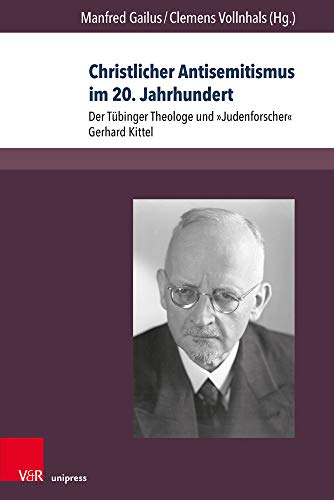 Manfred Gailus / Clemens Vollnhals (Hg.)

Christlicher Antisemitismus im 20. Jahrhundert

Der Tübinger Theologe und »Judenforscher« Gerhard Kittel

V&R unipress